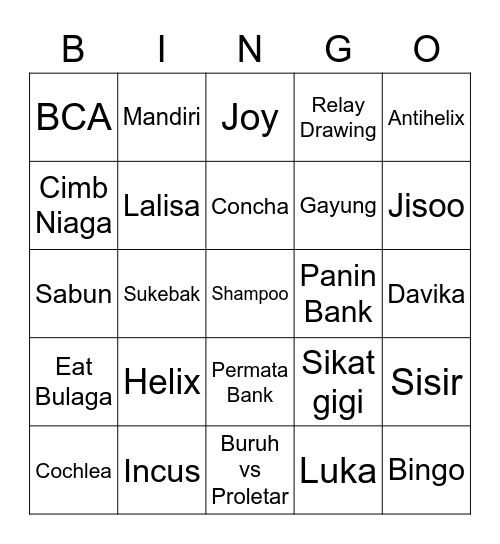 | B | I | N | G | O |
|---|---|---|---|---|
| BCA | Mandiri | Joy | Relay Drawing | Antihelix |
| Cimb Niaga | Lalisa | Concha | Gayung | Jisoo |
| Sabun | Sukebak | Shampoo | Panin Bank | Davika |
| Eat Bulaga | Helix | Permata Bank | Sikat gigi | Sisir |
| Cochlea | Incus | Buruh vs Proletar | Luka | Bingo |